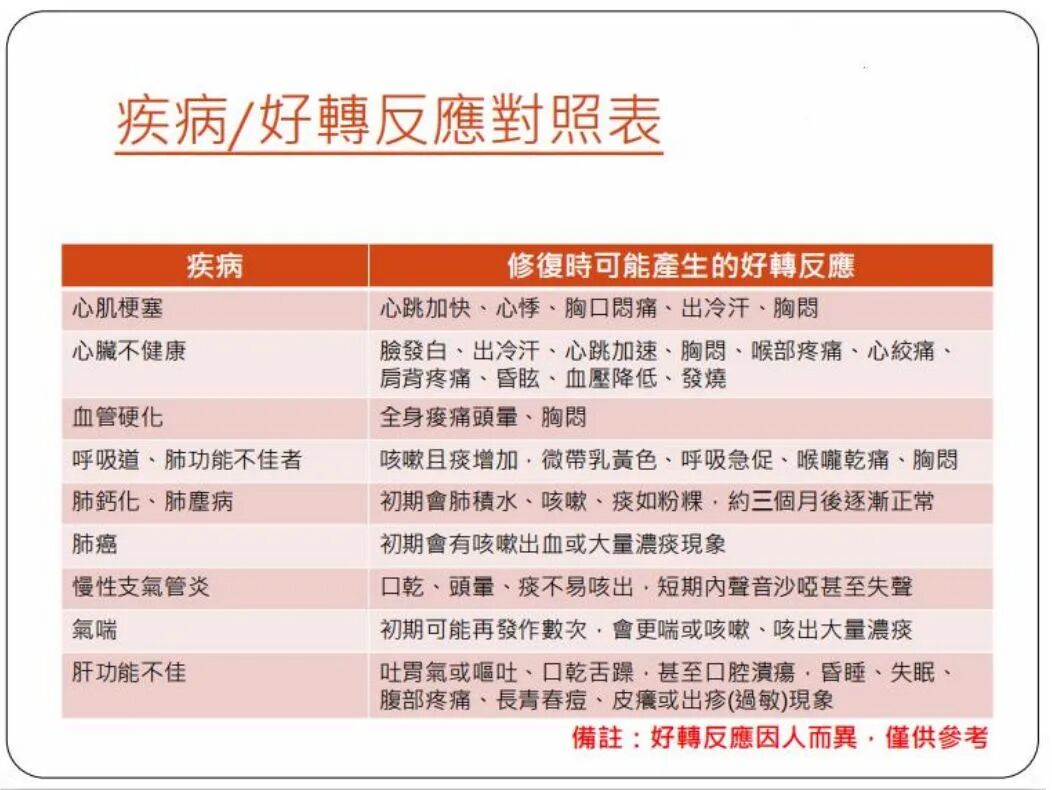 疾病/好轉反應對照表

| 疾病 | 修復時可能產生的好轉反應 |
|---|---|
| 心肌梗塞 | 心跳加快、心悸、胸口悶痛、出冷汗、胸悶 |
| 心臟不健康 | 臉發白、出冷汗、心跳加速、胸悶、喉部疼痛、心絞痛、肩背疼痛、昏眩、血壓降低、發燒 |
| 血管硬化 | 全身痠痛頭暈、胸悶 |
| 呼吸道、肺功能不佳者 | 咳嗽且痰增加，微帶乳黃色、呼吸急促、喉嚨乾痛、胸悶 |
| 肺鈣化、肺塵病 | 初期會肺積水、咳嗽、痰如粉粿，約三個月後逐漸正常 |
| 肺癌 | 初期會有咳嗽出血或大量濃痰現象 |
| 慢性支氣管炎 | 口乾、頭暈、痰不易咳出，短期內聲音沙啞甚至失聲 |
| 氣喘 | 初期可能再發作數次，會更喘或咳嗽、咳出大量濃痰 |
| 肝功能不佳 | 吐胃氣或嘔吐、口乾舌躁，甚至口腔潰瘍，昏睡、失眠、腹部疼痛、長青春痘、皮癢或出疹(過敏)現象 |

備註：好轉反應因人而異，僅供參考